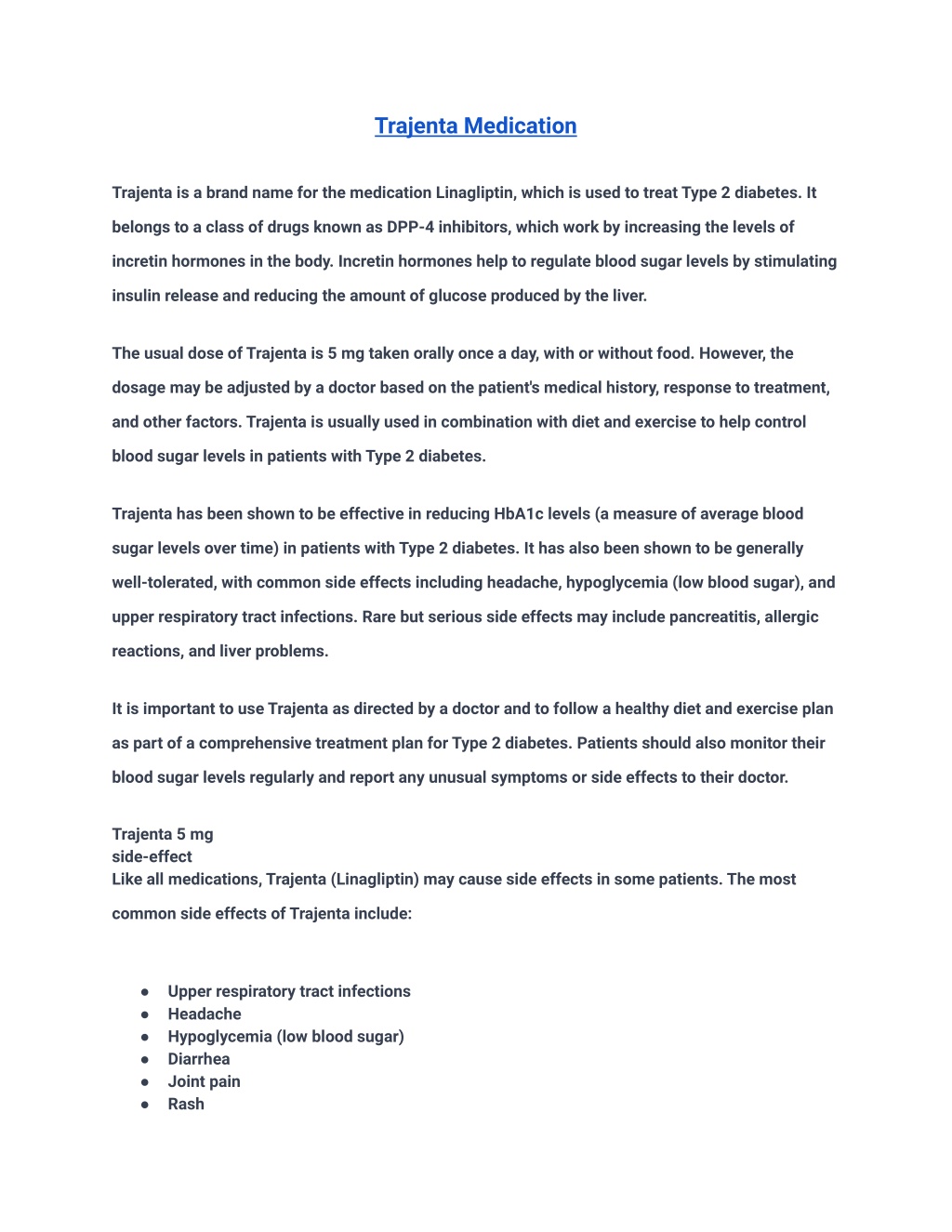 Trajenta Medication

Trajenta is a brand name for the medication Linagliptin, which is used to treat Type 2 diabetes. It belongs to a class of drugs known as DPP-4 inhibitors, which work by increasing the levels of incretin hormones in the body. Incretin hormones help to regulate blood sugar levels by stimulating insulin release and reducing the amount of glucose produced by the liver.

The usual dose of Trajenta is 5 mg taken orally once a day, with or without food. However, the dosage may be adjusted by a doctor based on the patient's medical history, response to treatment, and other factors. Trajenta is usually used in combination with diet and exercise to help control blood sugar levels in patients with Type 2 diabetes.

Trajenta has been shown to be effective in reducing HbA1c levels (a measure of average blood sugar levels over time) in patients with Type 2 diabetes. It has also been shown to be generally well-tolerated, with common side effects including headache, hypoglycemia (low blood sugar), and upper respiratory tract infections. Rare but serious side effects may include pancreatitis, allergic reactions, and liver problems.

It is important to use Trajenta as directed by a doctor and to follow a healthy diet and exercise plan as part of a comprehensive treatment plan for Type 2 diabetes. Patients should also monitor their blood sugar levels regularly and report any unusual symptoms or side effects to their doctor.

Trajenta 5 mg
side-effect
Like all medications, Trajenta (Linagliptin) may cause side effects in some patients. The most common side effects of Trajenta include:

● Upper respiratory tract infections
● Headache
● Hypoglycemia (low blood sugar)
● Diarrhea
● Joint pain
● Rash